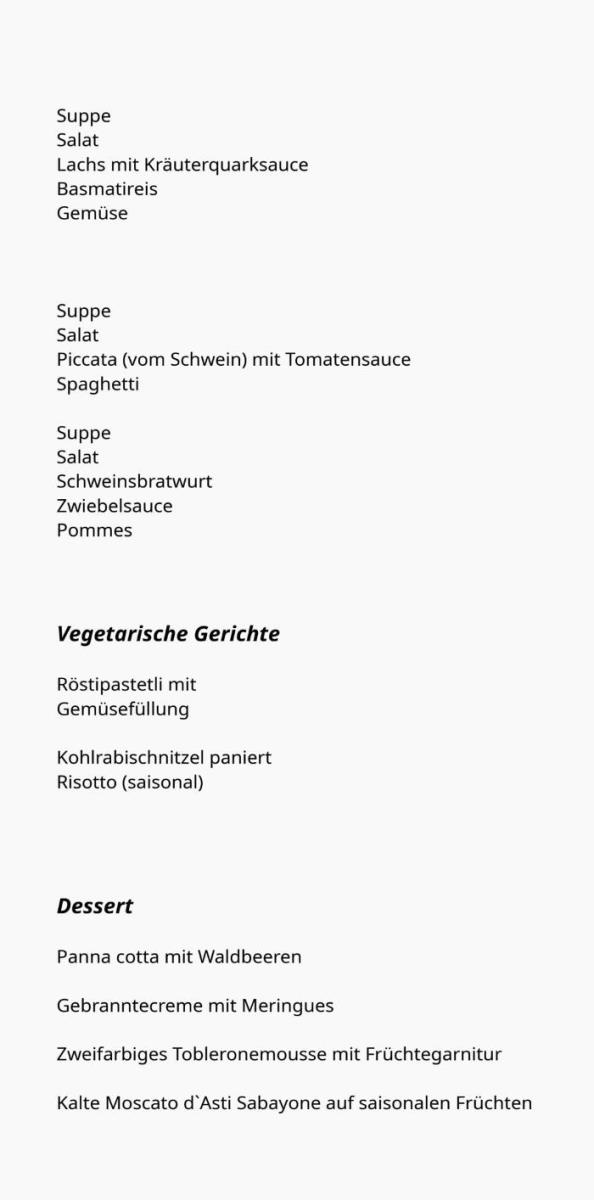 Suppe
Salat
Lachs mit Kräuterquarksauce
Basmatireis
Gemüse

Suppe
Salat
Piccata (vom Schwein) mit Tomatensauce
Spaghetti

Suppe
Salat
Schweinsbratwurt
Zwiebelsauce
Pommes

Vegetarische Gerichte

Röstipastetli mit
Gemüsefüllung

Kohlrabischnitzel paniert
Risotto (saisonal)

Dessert

Panna cotta mit Waldbeeren

Gebranntecreme mit Meringues

Zweifarbiges Tobleronemousse mit Früchtegarnitur

Kalte Moscato d`Asti Sabayone auf saisonalen Früchten